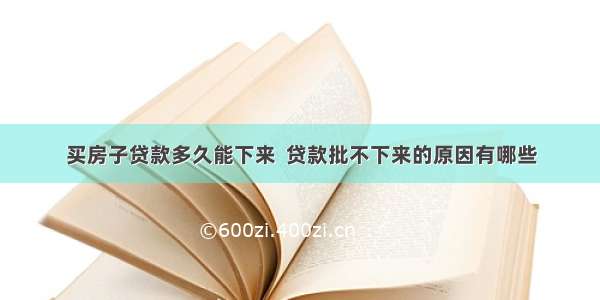 买房子贷款多久能下来 贷款批不下来的原因有哪些

©600zi.400zi.cn